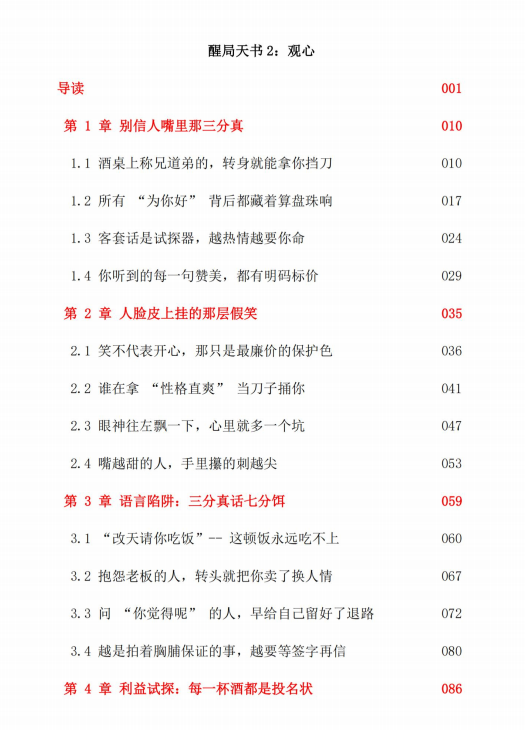 醒局天书 2：观心

导读 001

第 1 章 别信人嘴里那三分真 010

1.1 酒桌上称兄道弟的，转身就能拿你挡刀 010

1.2 所有 “为你好” 背后都藏着算盘珠响 017

1.3 客套话是试探器，越热情越要你命 024

1.4 你听到的每一句赞美，都有明码标价 029

第 2 章 人脸皮上挂的那层假笑 035

2.1 笑不代表开心，那只是最廉价的保护色 036

2.2 谁在拿 “性格直爽” 当刀子捅你 041

2.3 眼神往左飘一下，心里就多一个坑 047

2.4 嘴越甜的人，手里攥的刺越尖 053

第 3 章 语言陷阱：三分真话七分饵 059

3.1 “改天请你吃饭”-- 这顿饭永远吃不上 060

3.2 抱怨老板的人，转头就把你卖了换人情 067

3.3 问 “你觉得呢” 的人，早给自己留好了退路 072

3.4 越是拍着胸脯保证的事，越要等签字再信 080

第 4 章 利益试探：每一杯酒都是投名状 086